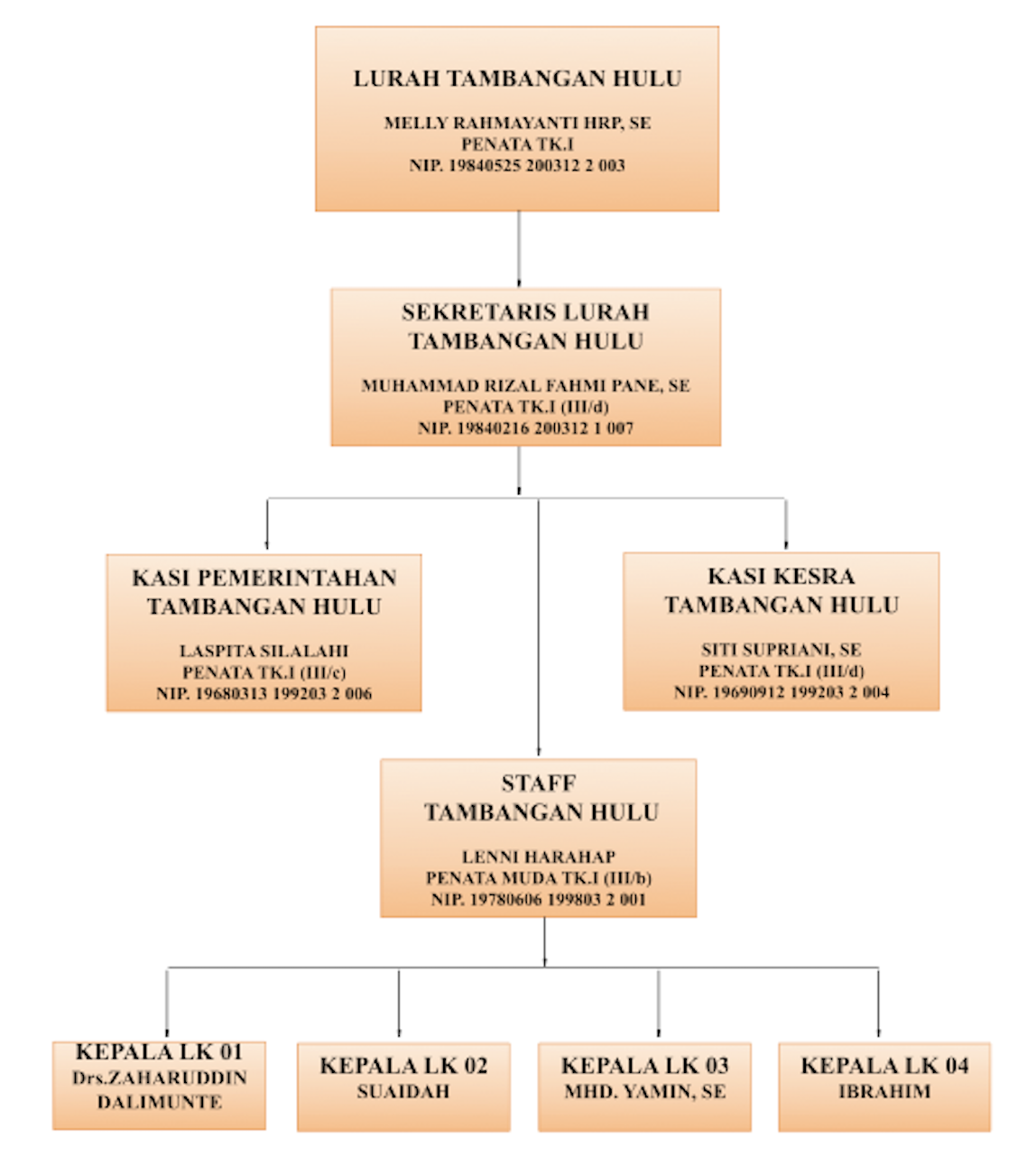 LURAH TAMBANGAN HULU

MELLY RAHMAYANTI HRP, SE
PENATA TK.I
NIP. 19840525 200312 2 003

SEKRETARIS LURAH TAMBANGAN HULU

MUHAMMAD RIZAL FAHMI PANE, SE
PENATA TK.I (III/d)
NIP. 19840216 200312 1 007

KASI PEMERINTAHAN TAMBANGAN HULU

LASPITA SILALAHI
PENATA TK.I (III/c)
NIP. 19680313 199203 2 006

KASI KESRA TAMBANGAN HULU

SITI SUPRIANI, SE
PENATA TK.I (III/d)
NIP. 19690912 199203 2 004

STAFF TAMBANGAN HULU

LENNI HARAHAP
PENATA MUDA TK.I (III/b)
NIP. 19780606 199803 2 001

KEPALA LK 01
Drs.ZAHARUDDIN DALIMUNTE

KEPALA LK 02
SUAIDAH

KEPALA LK 03
MHD. YAMIN, SE

KEPALA LK 04
IBRAHIM